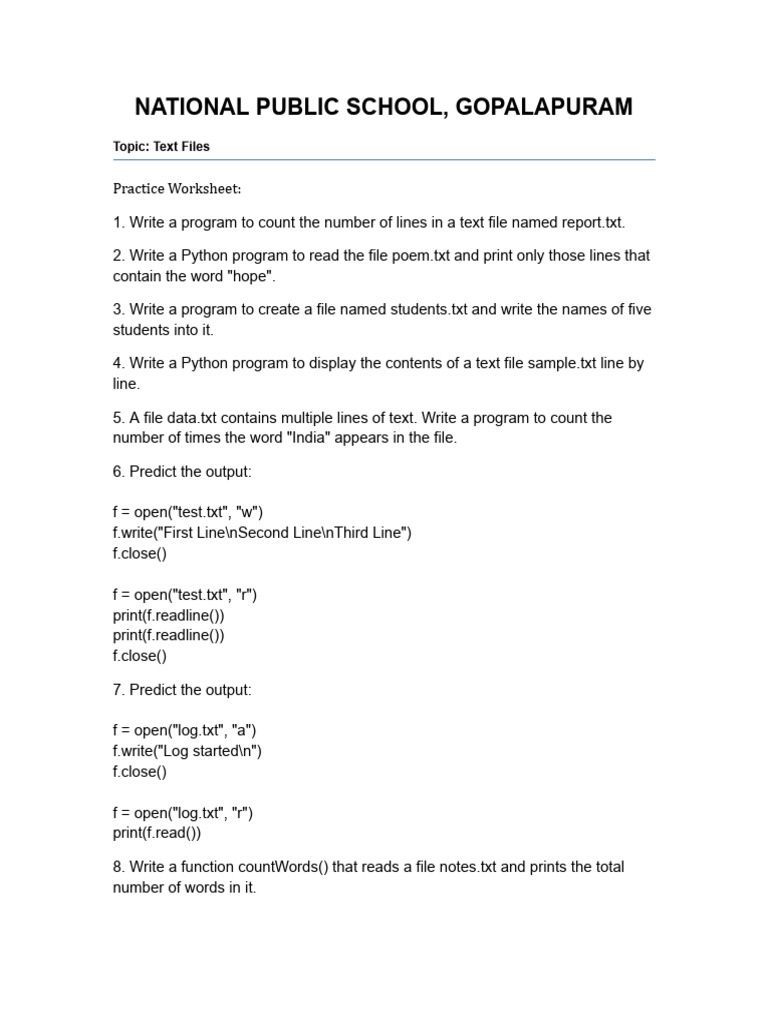 NATIONAL PUBLIC SCHOOL, GOPALAPURAM

Topic: Text Files

Practice Worksheet:

1. Write a program to count the number of lines in a text file named report.txt.

2. Write a Python program to read the file poem.txt and print only those lines that contain the word "hope".

3. Write a program to create a file named students.txt and write the names of five students into it.

4. Write a Python program to display the contents of a text file sample.txt line by line.

5. A file data.txt contains multiple lines of text. Write a program to count the number of times the word "India" appears in the file.

6. Predict the output:

f = open("test.txt", "w")
f.write("First Line\nSecond Line\nThird Line")
f.close()

f = open("test.txt", "r")
print(f.readline())
print(f.readline())
f.close()

7. Predict the output:

f = open("log.txt", "a")
f.write("Log started\n")
f.close()

f = open("log.txt", "r")
print(f.read())

8. Write a function countWords() that reads a file notes.txt and prints the total number of words in it.